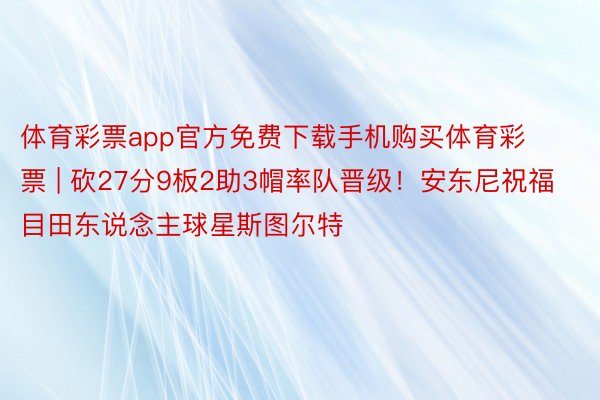 体育彩票app官方免费下载手机购买体育彩票 | 砍27分9板2助3帽率队晋级！安东尼祝福目田东说念主球星斯图尔特